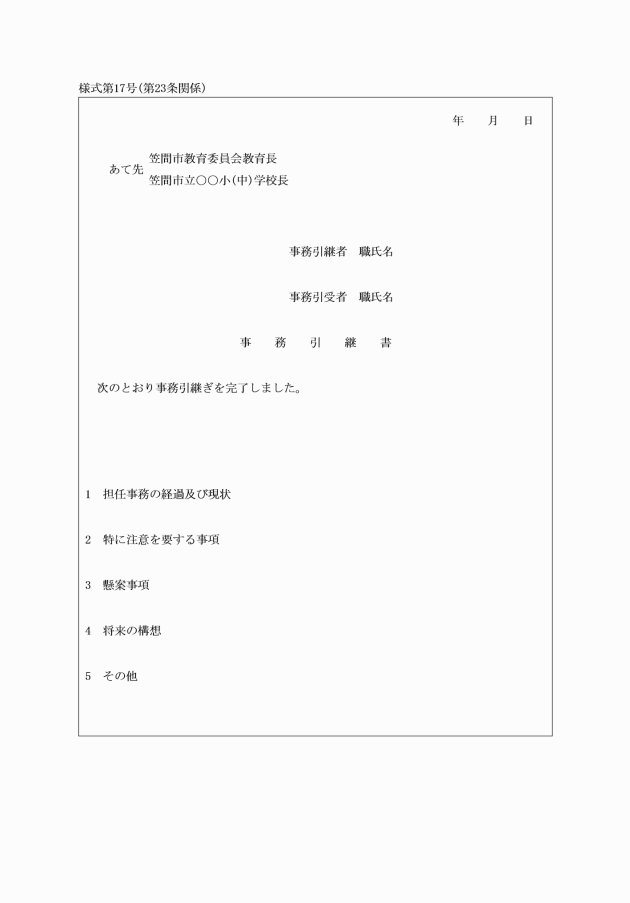 様式第17号(第23条関係)

年　　月　　日

あて先　笠間市教育委員会教育長
笠間市立○○小(中)学校長

事務引継者　職氏名

事務引受者　職氏名

事　務　引　継　書

次のとおり事務引継ぎを完了しました。

1　担任事務の経過及び現状

2　特に注意を要する事項

3　懸案事項

4　将来の構想

5　その他